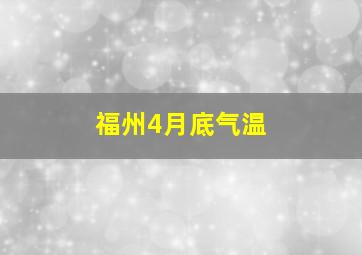 福州4月底气温